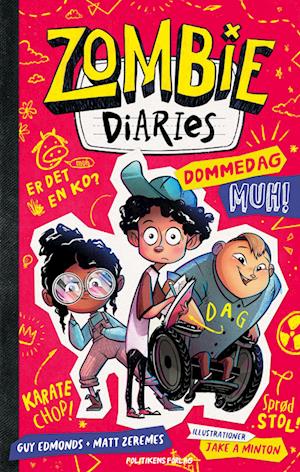 ZOMBIE DIARIES

ER DET EN KO?

DOMMEDAG MUH!

DAG

KARATE CHOP!

Sprød STOL!

GUY EDMONDS + MATT ZEREMES

ILLUSTRATIONER JAKE A MINTON

POLITIKENS FORLAG